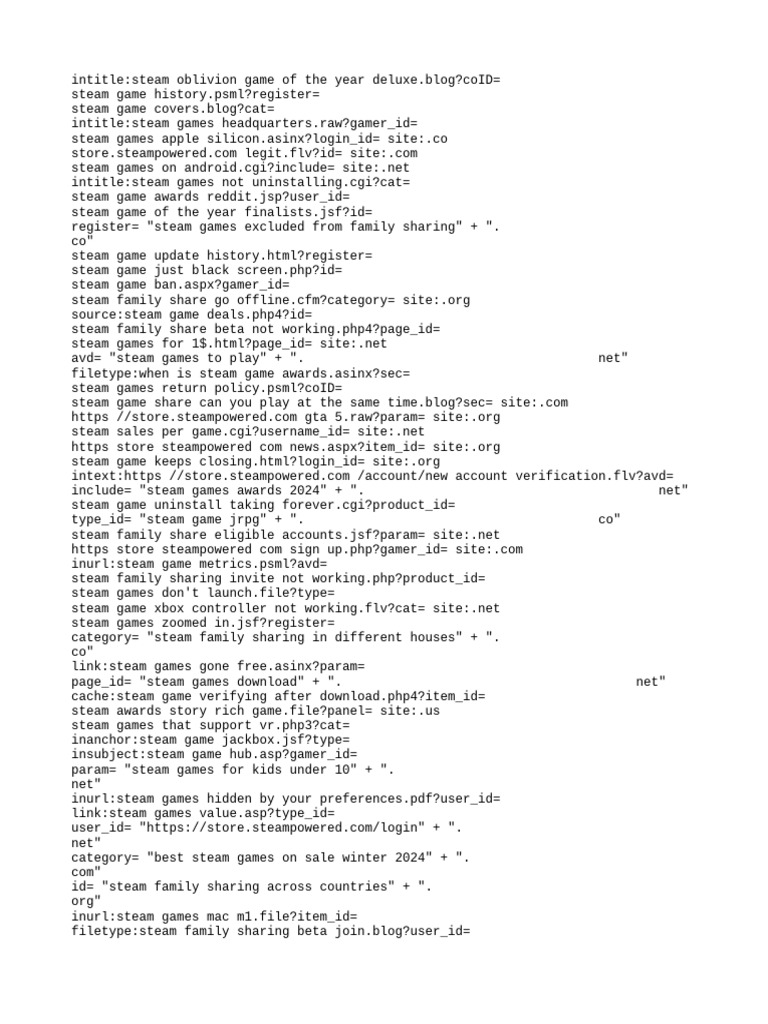 intitle:steam oblivion game of the year deluxe.blog?coID=
steam game history.psml?register=
steam game covers.blog?cat=
intitle:steam games headquarters.raw?gamer_id=
steam games apple silicon.asinx?login_id= site:.co
store.steampowered.com legit.flv?id= site:.com
steam games on android.cgi?include= site:.net
intitle:steam games not uninstalling.cgi?cat=
steam game awards reddit.jsp?user_id=
steam game of the year finalists.jsf?id=
register= "steam games excluded from family sharing" + ".
co"
steam game update history.html?register=
steam game just black screen.php?id=
steam game ban.aspx?gamer_id=
steam family share go offline.cfm?category= site:.org
source:steam game deals.php4?id=
steam family share beta not working.php4?page_id=
steam games for 1$.html?page_id= site:.net
avd= "steam games to play" + ". net"
filetype:when is steam game awards.asinx?sec=
steam games return policy.psml?coID=
steam game share can you play at the same time.blog?sec= site:.com
https //store.steampowered.com gta 5.raw?param= site:.org
steam sales per game.cgi?username_id= site:.net
https store steampowered com news.aspx?item_id= site:.org
steam game keeps closing.html?login_id= site:.org
intext:https //store.steampowered.com /account/new account verification.flv?avd=
include= "steam games awards 2024" + ". net"
steam game uninstall taking forever.cgi?product_id=
type_id= "steam game jrpg" + ". co"
steam family share eligible accounts.jsf?param= site:.net
https store steampowered com sign up.php?gamer_id= site:.com
inurl:steam game metrics.psml?avd=
steam family sharing invite not working.php?product_id=
steam games don't launch.file?type=
steam game xbox controller not working.flv?cat= site:.net
steam games zoomed in.jsf?register=
category= "steam family sharing in different houses" + ".
co"
link:steam games gone free.asinx?param=
page_id= "steam games download" + ". net"
cache:steam game verifying after download.php4?item_id=
steam awards story rich game.file?panel= site:.us
steam games that support vr.php3?cat=
inanchor:steam game jackbox.jsf?type=
insubject:steam game hub.asp?gamer_id=
param= "steam games for kids under 10" + ".
net"
inurl:steam games hidden by your preferences.pdf?user_id=
link:steam games value.asp?type_id=
user_id= "https://store.steampowered.com/login" + ".
net"
category= "best steam games on sale winter 2024" + ".
com"
id= "steam family sharing across countries" + ".
org"
inurl:steam games mac m1.file?item_id=
filetype:steam family sharing beta join.blog?user_id=